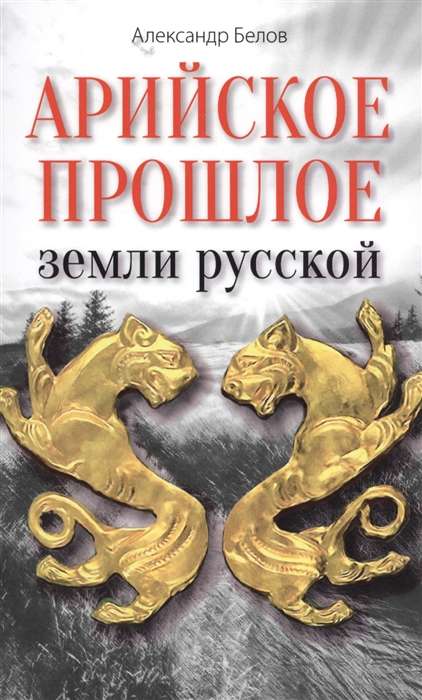 Александр Белов

АРИЙСКОЕ ПРОШЛОЕ

земли русской